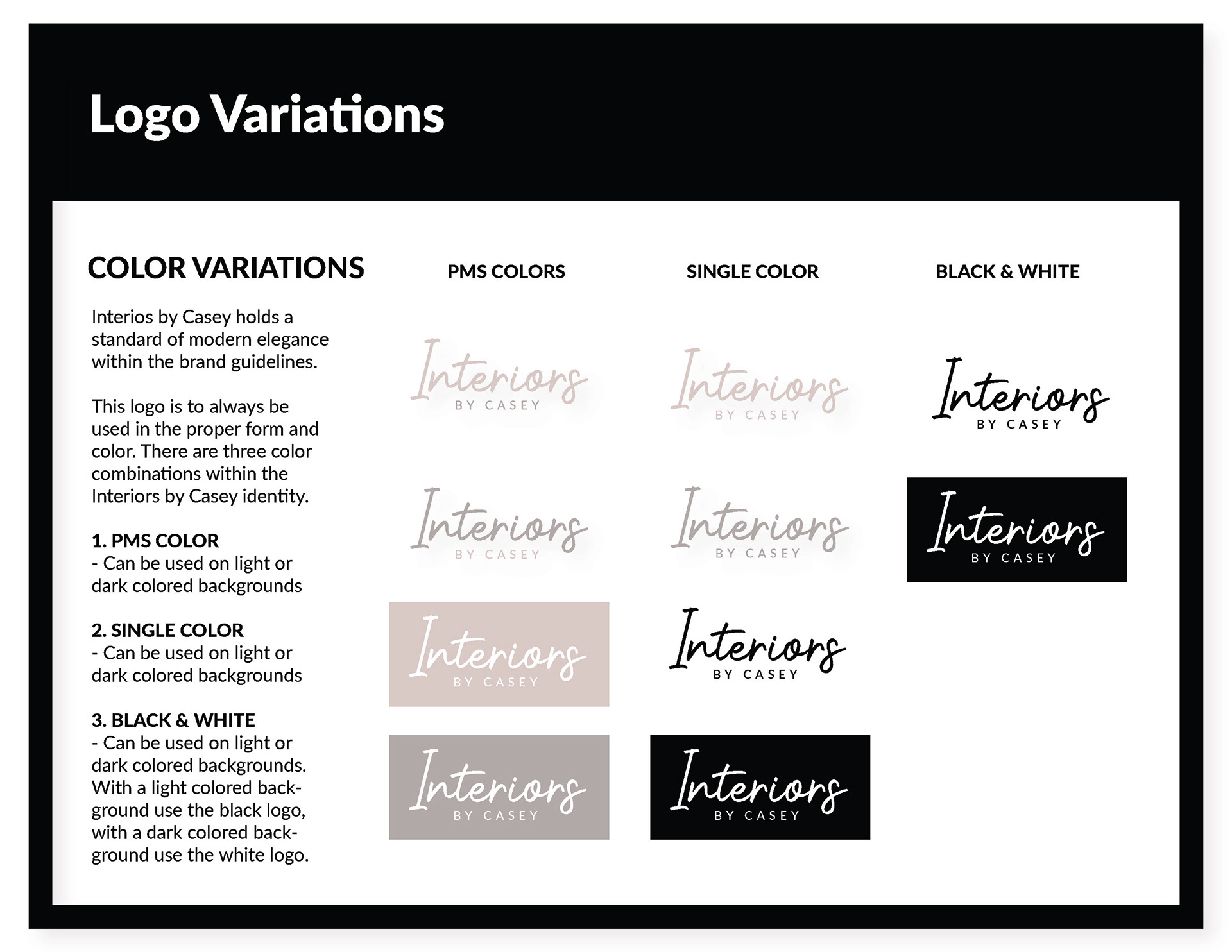 Logo Variations

COLOR VARIATIONS

Interios by Casey holds a standard of modern elegance within the brand guidelines.

This logo is to always be used in the proper form and color. There are three color combinations within the Interiors by Casey identity.

1. PMS COLOR
- Can be used on light or dark colored backgrounds

2. SINGLE COLOR
- Can be used on light or dark colored backgrounds

3. BLACK & WHITE
- Can be used on light or dark colored backgrounds. With a light colored background use the black logo, with a dark colored background use the white logo.

PMS COLORS

Interiors
BY CASEY

Interiors
BY CASEY

Interiors
BY CASEY

Interiors
BY CASEY

SINGLE COLOR

Interiors
BY CASEY

Interiors
BY CASEY

Interiors
BY CASEY

Interiors
BY CASEY

BLACK & WHITE

Interiors
BY CASEY

Interiors
BY CASEY